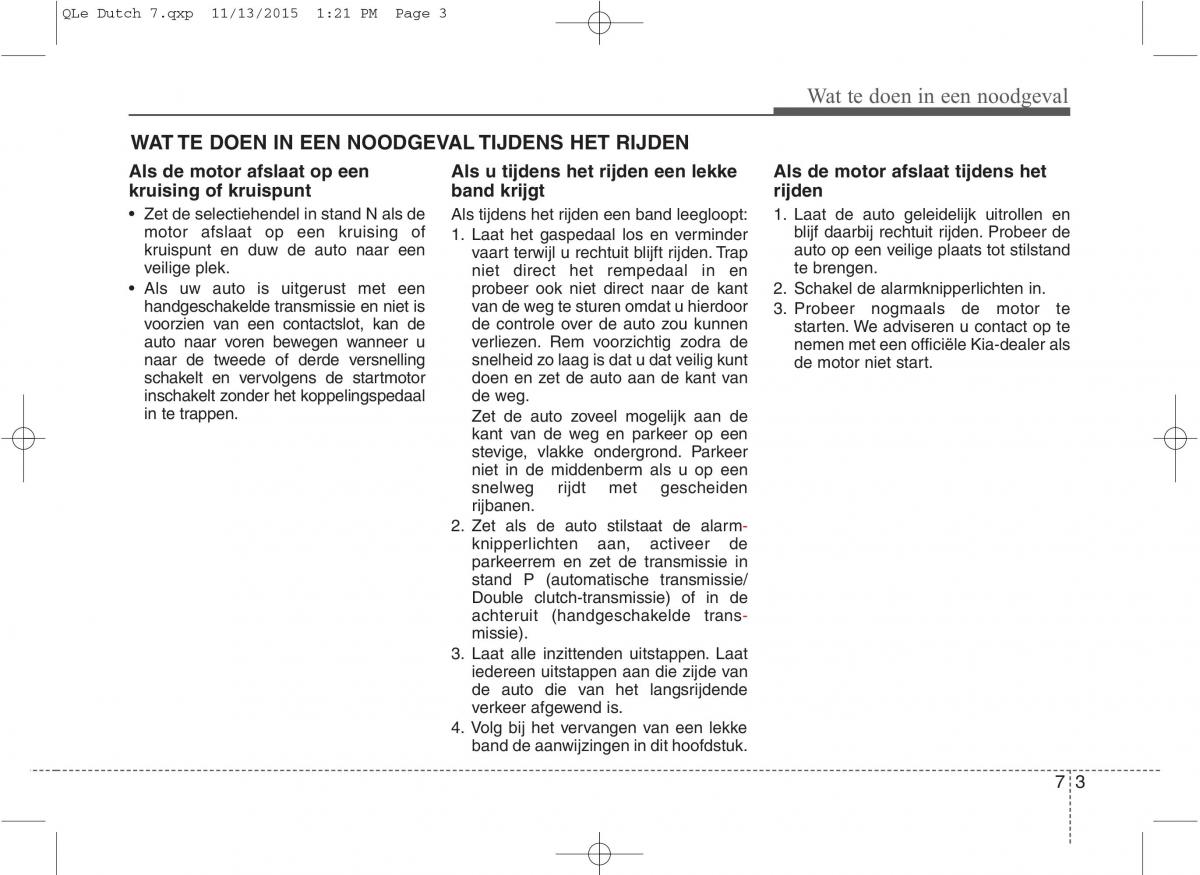 QLe Dutch 7.qxp 11/13/2015 1:21 PM Page 3

Wat te doen in een noodgeval

WAT TE DOEN IN EEN NOODGEVAL TIJDENS HET RIJDEN

Als de motor afslaat op een kruising of kruispunt

• Zet de selectiehendel in stand N als de motor afslaat op een kruising of kruispunt en duw de auto naar een veilige plek.
• Als uw auto is uitgerust met een handgeschakelde transmissie en niet is voorzien van een contactslot, kan de auto naar voren bewegen wanneer u naar de tweede of derde versnelling schakelt en vervolgens de startmotor inschakelt zonder het koppelingspedaal in te trappen.

Als u tijdens het rijden een lekke band krijgt

Als tijdens het rijden een band leegloopt:
1. Laat het gaspedaal los en verminder vaart terwijl u rechtuit blijft rijden. Trap niet direct het rempedaal in en probeer ook niet direct naar de kant van de weg te sturen omdat u hierdoor de controle over de auto zou kunnen verliezen. Rem voorzichtig zodra de snelheid zo laag is dat u dat veilig kunt doen en zet de auto aan de kant van de weg.
Zet de auto zoveel mogelijk aan de kant van de weg en parkeer op een stevige, vlakke ondergrond. Parkeer niet in de middenberm als u op een snelweg rijdt met gescheiden rijbanen.
2. Zet als de auto stilstaat de alarmknipperlichten aan, activeer de parkeerrem en zet de transmissie in stand P (automatische transmissie/ Double clutch-transmissie) of in de achteruit (handgeschakelde transmissie).
3. Laat alle inzittenden uitstappen. Laat iedereen uitstappen aan die zijde van de auto die van het langsrijdende verkeer afgewend is.
4. Volg bij het vervangen van een lekke band de aanwijzingen in dit hoofdstuk.

Als de motor afslaat tijdens het rijden

1. Laat de auto geleidelijk uitrollen en blijf daarbij rechtuit rijden. Probeer de auto op een veilige plaats tot stilstand te brengen.
2. Schakel de alarmknipperlichten in.
3. Probeer nogmaals de motor te starten. We adviseren u contact op te nemen met een officiële Kia-dealer als de motor niet start.

7 3